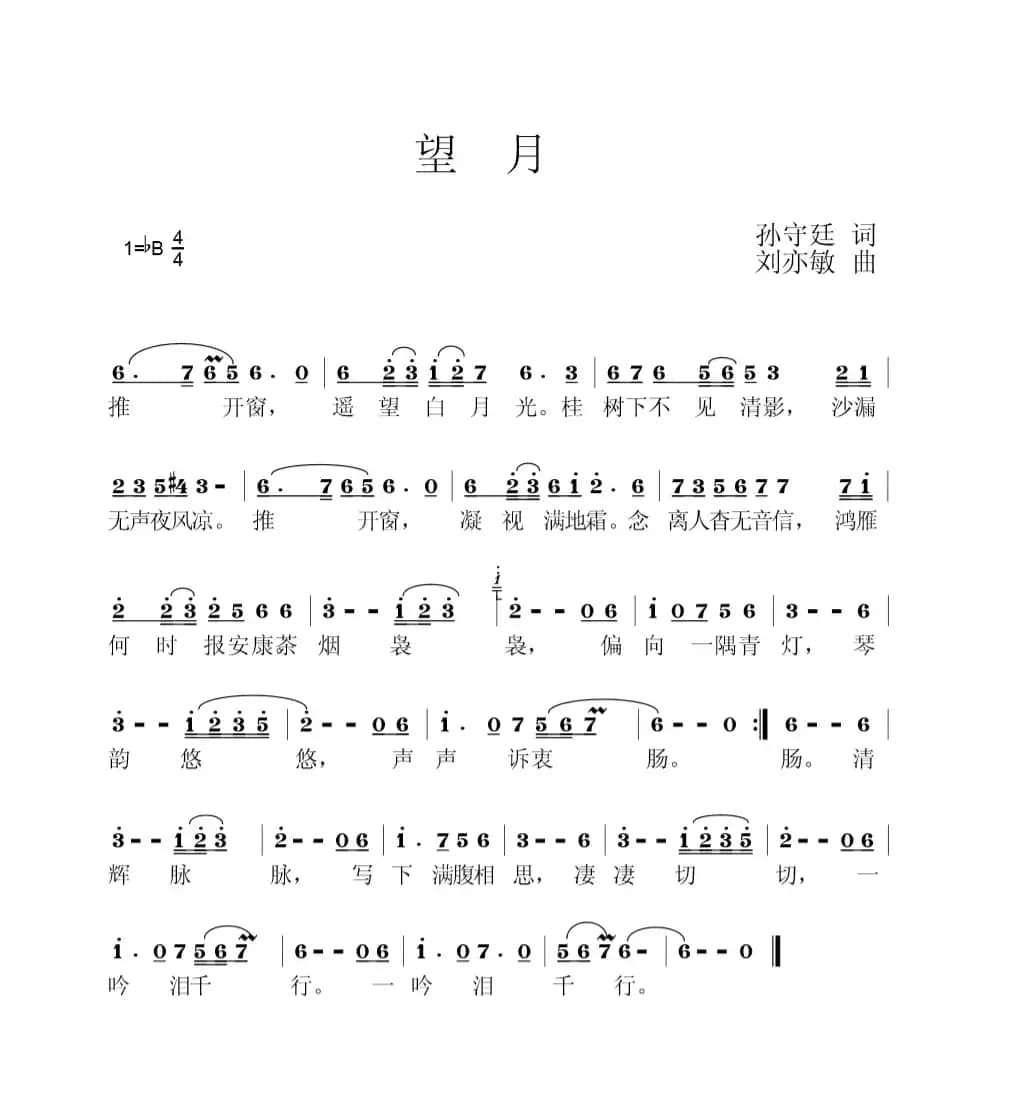 望 月

1=♭B $\frac{4}{4}$

孙守廷 词
刘亦敏 曲

6. 7 6 5 6 . 0 | 6 2 3 1 2 7 6 . 3 | 6 7 6 5 6 5 3 2 1 |
推 开窗， 遥 望 白 月 光。桂 树下不 见 清影， 沙漏

2 3 5 #4 3 - | 6. 7 6 5 6 . 0 | 6 2 3 6 1 2 . 6 | 7 3 5 6 7 7 7 1 |
无声夜风凉。 推 开窗， 凝 视 满地霜。念 离人杳无音信， 鸿雁

2 2 3 2 5 6 6 | 3 - - 1 2 3 | 2 - - 0 6 | 1 0 7 5 6 | 3 - - 6 |
何 时 报安康茶 烟 袅 袅， 偏 向 一隅青 灯， 琴

3 - - 1 2 3 5 | 2 - - 0 6 | 1 . 0 7 5 6 7 | 6 - - 0 :‖ 6 - - 6 |
韵 悠 悠， 声 声 诉衷 肠。 肠。 清

3 - - 1 2 3 | 2 - - 0 6 | 1 . 7 5 6 | 3 - - 6 | 3 - - 1 2 3 5 | 2 - - 0 6 |
辉 脉 脉， 写 下 满腹相 思， 凄 凄 切 切， 一

1 . 0 7 5 6 7 | 6 - - 0 6 | 1 . 0 7 . 0 | 5 6 7 6 - | 6 - - 0 ‖
吟 泪千 行。 一 吟 泪 千 行。